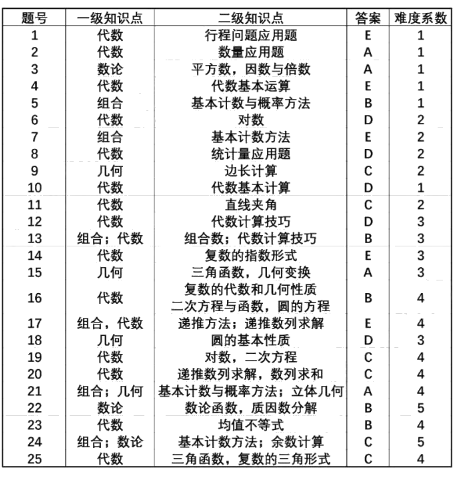 | 题号 | 一级知识点 | 二级知识点 | 答案 | 难度系数 |
|---|---|---|---|---|
| 1 | 代数 | 行程问题应用题 | E | 1 |
| 2 | 代数 | 数量应用题 | A | 1 |
| 3 | 数论 | 平方数，因数与倍数 | A | 1 |
| 4 | 代数 | 代数基本运算 | E | 1 |
| 5 | 组合 | 基本计数与概率方法 | B | 1 |
| 6 | 代数 | 对数 | D | 2 |
| 7 | 组合 | 基本计数方法 | E | 2 |
| 8 | 代数 | 统计量应用题 | D | 2 |
| 9 | 几何 | 边长计算 | C | 2 |
| 10 | 代数 | 代数基本计算 | D | 1 |
| 11 | 代数 | 直线夹角 | C | 2 |
| 12 | 代数 | 代数计算技巧 | D | 3 |
| 13 | 组合；代数 | 组合数；代数计算技巧 | B | 3 |
| 14 | 代数 | 复数的指数形式 | E | 3 |
| 15 | 几何 | 三角函数，几何变换 | A | 3 |
| 16 | 代数 | 复数的代数和几何性质 二次方程与函数，圆的方程 | B | 4 |
| 17 | 组合，代数 | 递推方法；递推数列求解 | E | 4 |
| 18 | 几何 | 圆的基本性质 | D | 3 |
| 19 | 代数 | 对数，二次方程 | C | 4 |
| 20 | 代数 | 递推数列求解，数列求和 | C | 4 |
| 21 | 组合；几何 | 基本计数与概率方法；立体几何 | A | 4 |
| 22 | 数论 | 数论函数，质因数分解 | B | 5 |
| 23 | 代数 | 均值不等式 | B | 4 |
| 24 | 组合；数论 | 基本计数方法；余数计算 | C | 5 |
| 25 | 代数 | 三角函数，复数的三角形式 | C | 4 |